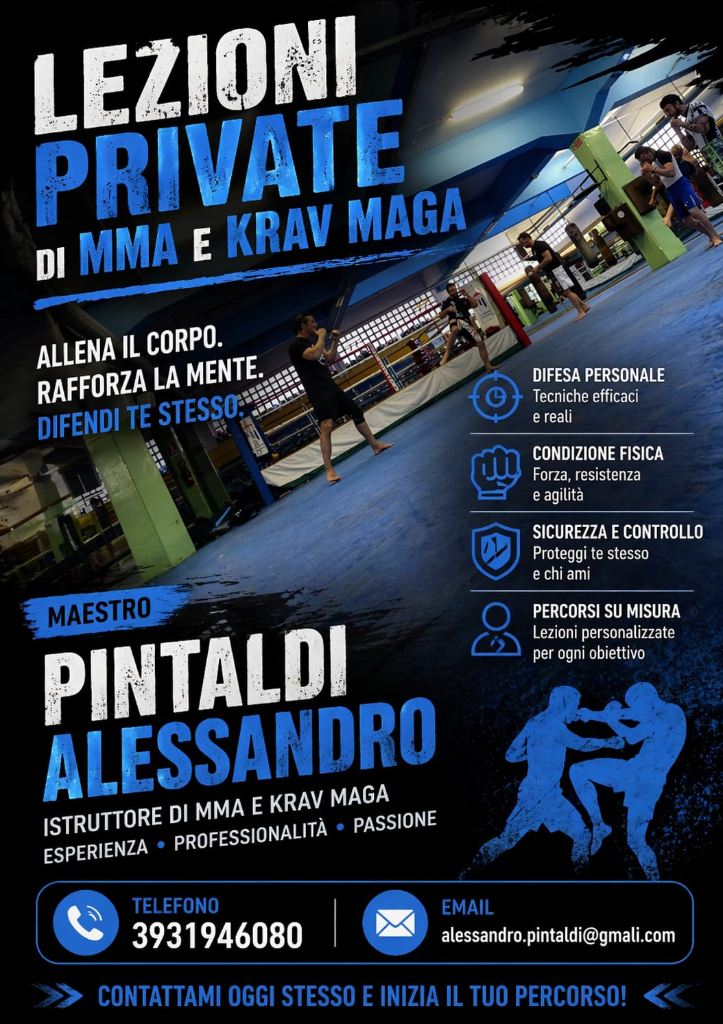 LEZIONI
PRIVATE
DI MMA E KRAV MAGA

ALLENA IL CORPO.
RAFFORZA LA MENTE.
DIFENDI TE STESSO.

DIFESA PERSONALE
Tecniche efficaci e reali

CONDIZIONE FISICA
Forza, resistenza e agilità

SICUREZZA E CONTROLLO
Proteggi te stesso e chi ami

PERCORSI SU MISURA
Lezioni personalizzate per ogni obiettivo

MAESTRO
PINTALDI
ALESSANDRO
ISTRUTTORE DI MMA E KRAV MAGA
ESPERIENZA • PROFESSIONALITÀ • PASSIONE

TELEFONO
3931946080

EMAIL
alessandro.pintaldi@gmali.com

CONTATTAMI OGGI STESSO E INIZIA IL TUO PERCORSO!